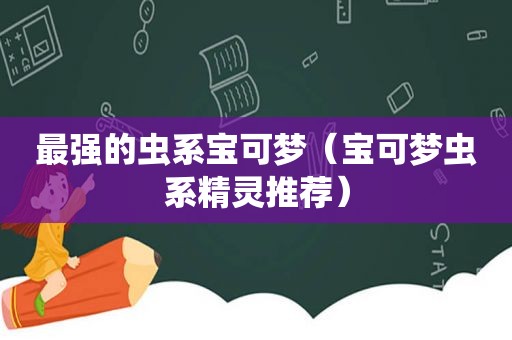 最强的虫系宝可梦（宝可梦虫系精灵推荐）

STAT